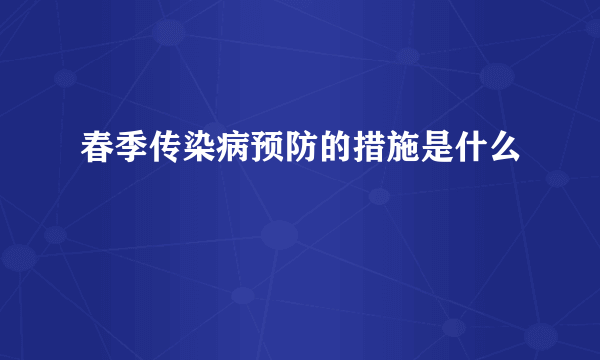 春季传染病预防的措施是什么